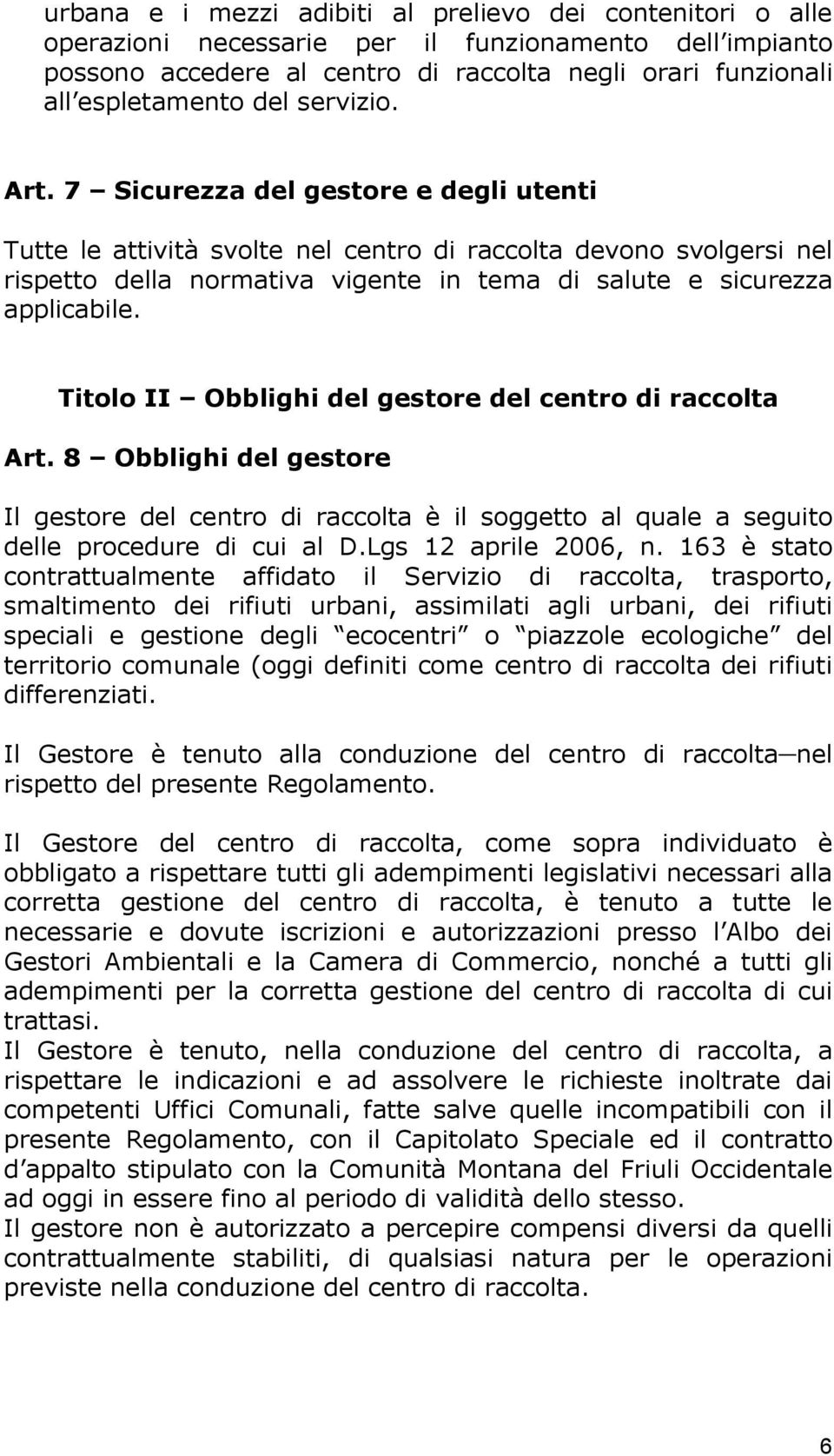 urbana e i mezzi adibiti al prelievo dei contenitori o alle operazioni necessarie per il funzionamento dell impianto possono accedere al centro di raccolta negli orari funzionali all espletamento del servizio.

Art. 7 – Sicurezza del gestore e degli utenti

Tutte le attività svolte nel centro di raccolta devono svolgersi nel rispetto della normativa vigente in tema di salute e sicurezza applicabile.

Titolo II – Obblighi del gestore del centro di raccolta

Art. 8 – Obblighi del gestore

Il gestore del centro di raccolta è il soggetto al quale a seguito delle procedure di cui al D.Lgs 12 aprile 2006, n. 163 è stato contrattualmente affidato il Servizio di raccolta, trasporto, smaltimento dei rifiuti urbani, assimilati agli urbani, dei rifiuti speciali e gestione degli ecocentri o piazzole ecologiche del territorio comunale (oggi definiti come centro di raccolta dei rifiuti differenziati.

Il Gestore è tenuto alla conduzione del centro di raccolta—nel rispetto del presente Regolamento.

Il Gestore del centro di raccolta, come sopra individuato è obbligato a rispettare tutti gli adempimenti legislativi necessari alla corretta gestione del centro di raccolta, è tenuto a tutte le necessarie e dovute iscrizioni e autorizzazioni presso l Albo dei Gestori Ambientali e la Camera di Commercio, nonché a tutti gli adempimenti per la corretta gestione del centro di raccolta di cui trattasi.
Il Gestore è tenuto, nella conduzione del centro di raccolta, a rispettare le indicazioni e ad assolvere le richieste inoltrate dai competenti Uffici Comunali, fatte salve quelle incompatibili con il presente Regolamento, con il Capitolato Speciale ed il contratto d appalto stipulato con la Comunità Montana del Friuli Occidentale ad oggi in essere fino al periodo di validità dello stesso.
Il gestore non è autorizzato a percepire compensi diversi da quelli contrattualmente stabiliti, di qualsiasi natura per le operazioni previste nella conduzione del centro di raccolta.

6